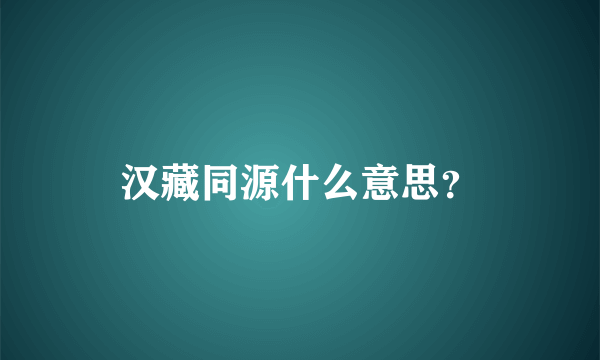 汉藏同源什么意思?